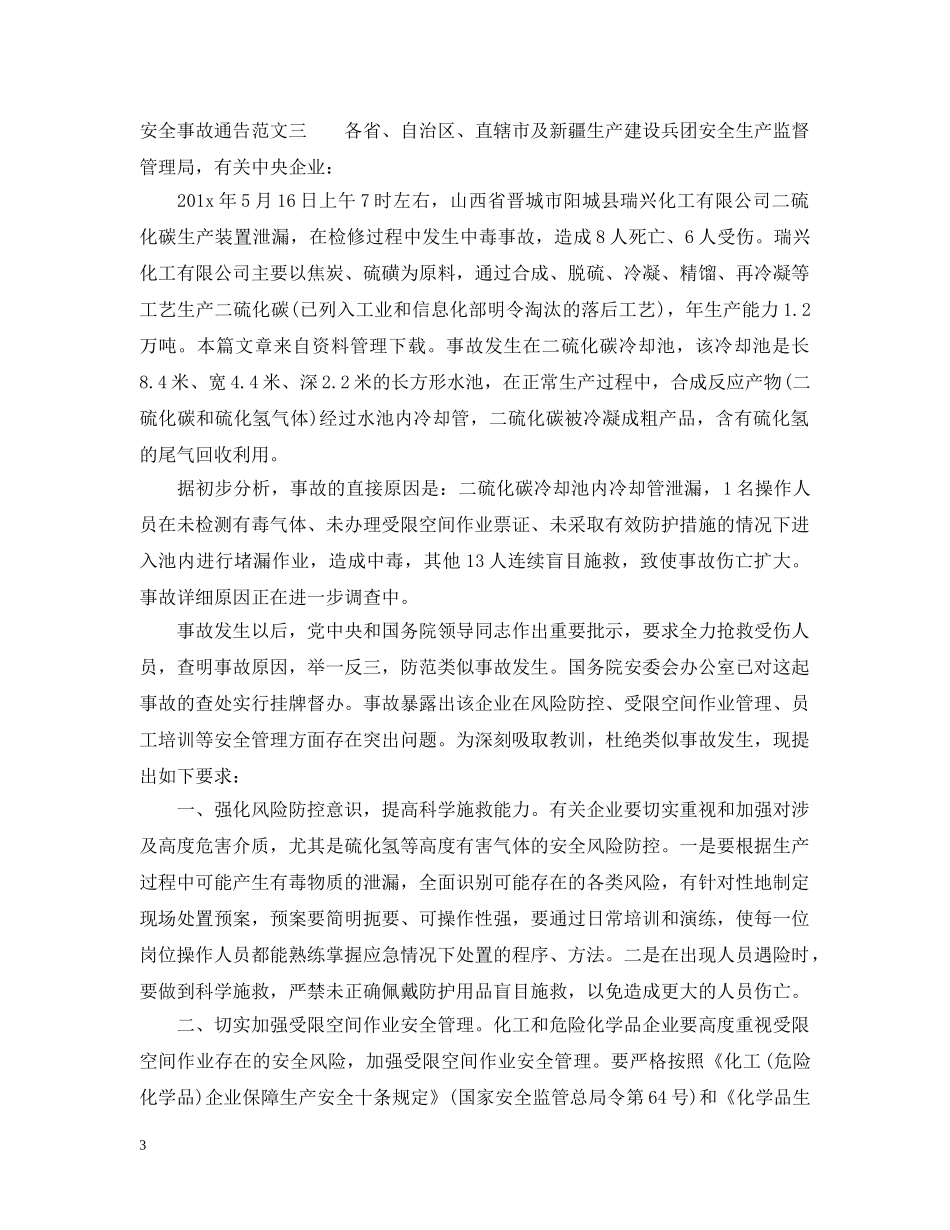 安全事故通告范文三 各省、自治区、直辖市及新疆生产建设兵团安全生产监督管理局，有关中央企业：

201x年5月16日上午7时左右，山西省晋城市阳城县瑞兴化工有限公司二硫化碳生产装置泄漏，在检修过程中发生中毒事故，造成8人死亡、6人受伤。瑞兴化工有限公司主要以焦炭、硫磺为原料，通过合成、脱硫、冷凝、精馏、再冷凝等工艺生产二硫化碳(已列入工业和信息化部明令淘汰的落后工艺)，年生产能力1.2万吨。本篇文章来自资料管理下载。事故发生在二硫化碳冷却池，该冷却池是长8.4米、宽4.4米、深2.2米的长方形水池，在正常生产过程中，合成反应产物(二硫化碳和硫化氢气体)经过水池内冷却管，二硫化碳被冷凝成粗产品，含有硫化氢的尾气回收利用。

据初步分析，事故的直接原因是：二硫化碳冷却池内冷却管泄漏，1名操作人员在未检测有毒气体、未办理受限空间作业票证、未采取有效防护措施的情况下进入池内进行堵漏作业，造成中毒，其他13人连续盲目施救，致使事故伤亡扩大。事故详细原因正在进一步调查中。

事故发生以后，党中央和国务院领导同志作出重要批示，要求全力抢救受伤人员，查明事故原因，举一反三，防范类似事故发生。国务院安委会办公室已对这起事故的查处实行挂牌督办。事故暴露出该企业在风险防控、受限空间作业管理、员工培训等安全管理方面存在突出问题。为深刻吸取教训，杜绝类似事故发生，现提出如下要求：

一、强化风险防控意识，提高科学施救能力。有关企业要切实重视和加强对涉及高度危害介质，尤其是硫化氢等高度有害气体的安全风险防控。一是要根据生产过程中可能产生有毒物质的泄漏，全面识别可能存在的各类风险，有针对性地制定现场处置预案，预案要简明扼要、可操作性强，要通过日常培训和演练，使每一位岗位操作人员都能熟练掌握应急情况下处置的程序、方法。二是在出现人员遇险时，要做到科学施救，严禁未正确佩戴防护用品盲目施救，以免造成更大的人员伤亡。

二、切实加强受限空间作业安全管理。化工和危险化学品企业要高度重视受限空间作业存在的安全风险，加强受限空间作业安全管理。要严格按照《化工(危险化学品)企业保障生产安全十条规定》(国家安全监管总局令第64号)和《化学品生

3